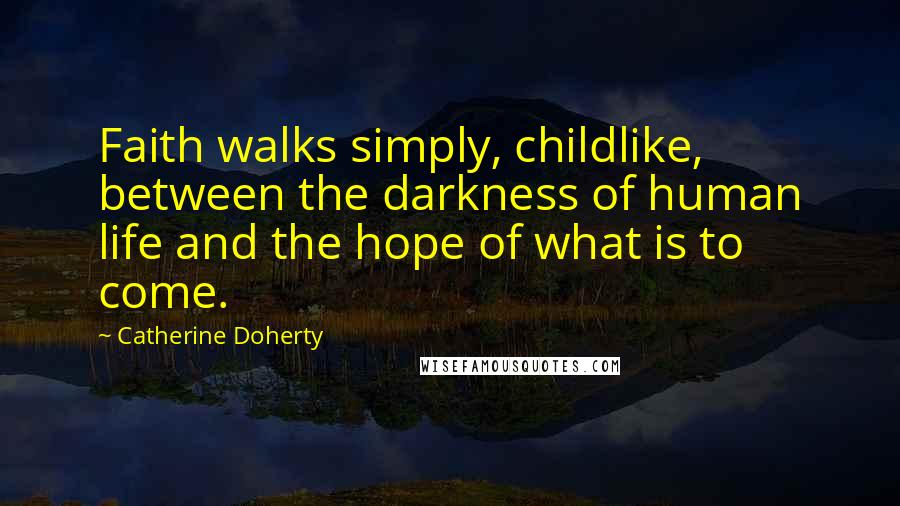 Faith walks simply, childlike, between the darkness of human life and the hope of what is to come.

~ Catherine Doherty

WISEFAMOUSQUOTES.COM